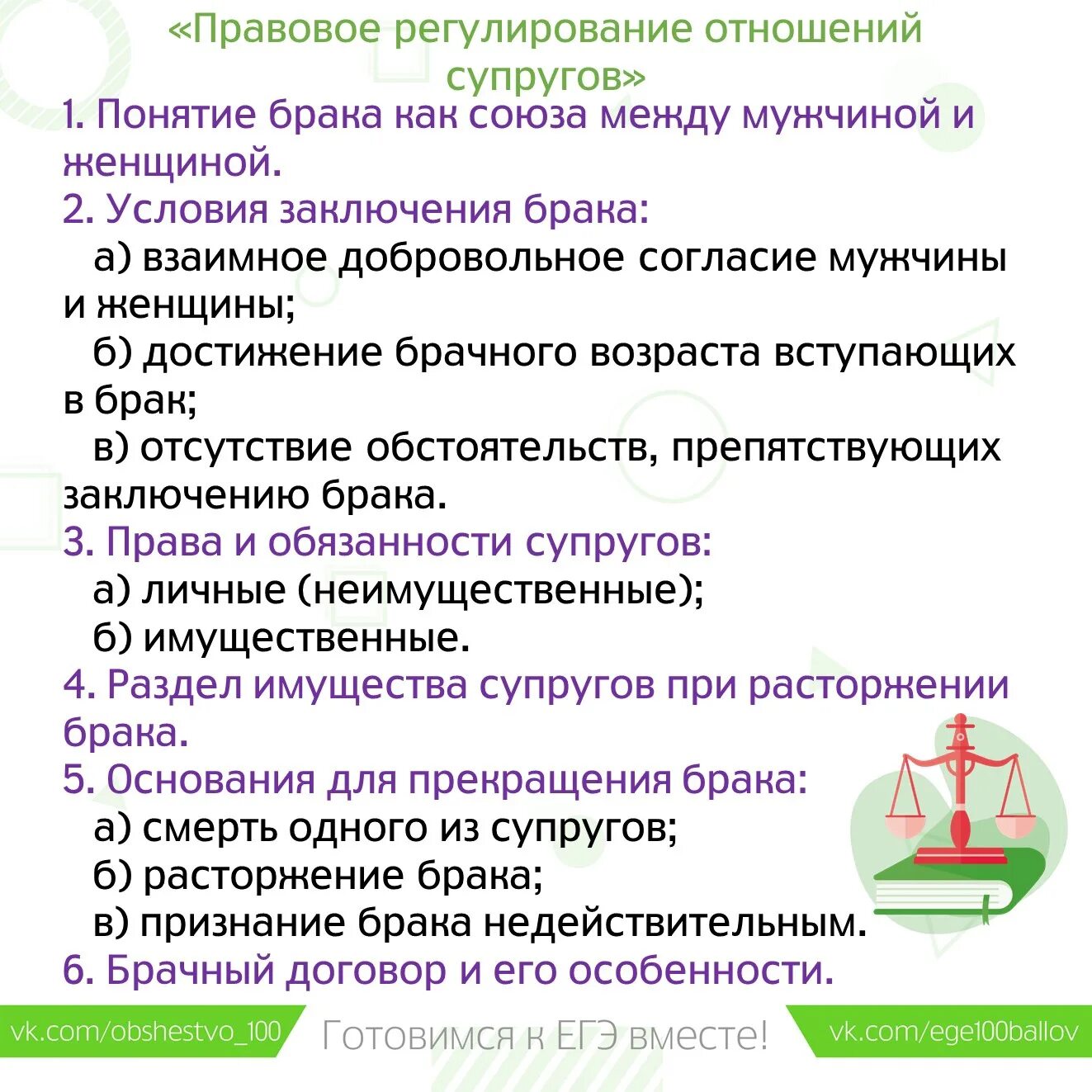 «Правовое регулирование отношений супругов»

1. Понятие брака как союза между мужчиной и женщиной.

2. Условия заключения брака:

а) взаимное добровольное согласие мужчины и женщины;

б) достижение брачного возраста вступающих в брак;

в) отсутствие обстоятельств, препятствующих заключению брака.

3. Права и обязанности супругов:

а) личные (неимущественные);

б) имущественные.

4. Раздел имущества супругов при расторжении брака.

5. Основания для прекращения брака:

а) смерть одного из супругов;

б) расторжение брака;

в) признание брака недействительным.

6. Брачный договор и его особенности.

vk.com/obshestvo_100 Готовимся к ЕГЭ вместе! vk.com/ege100ballov